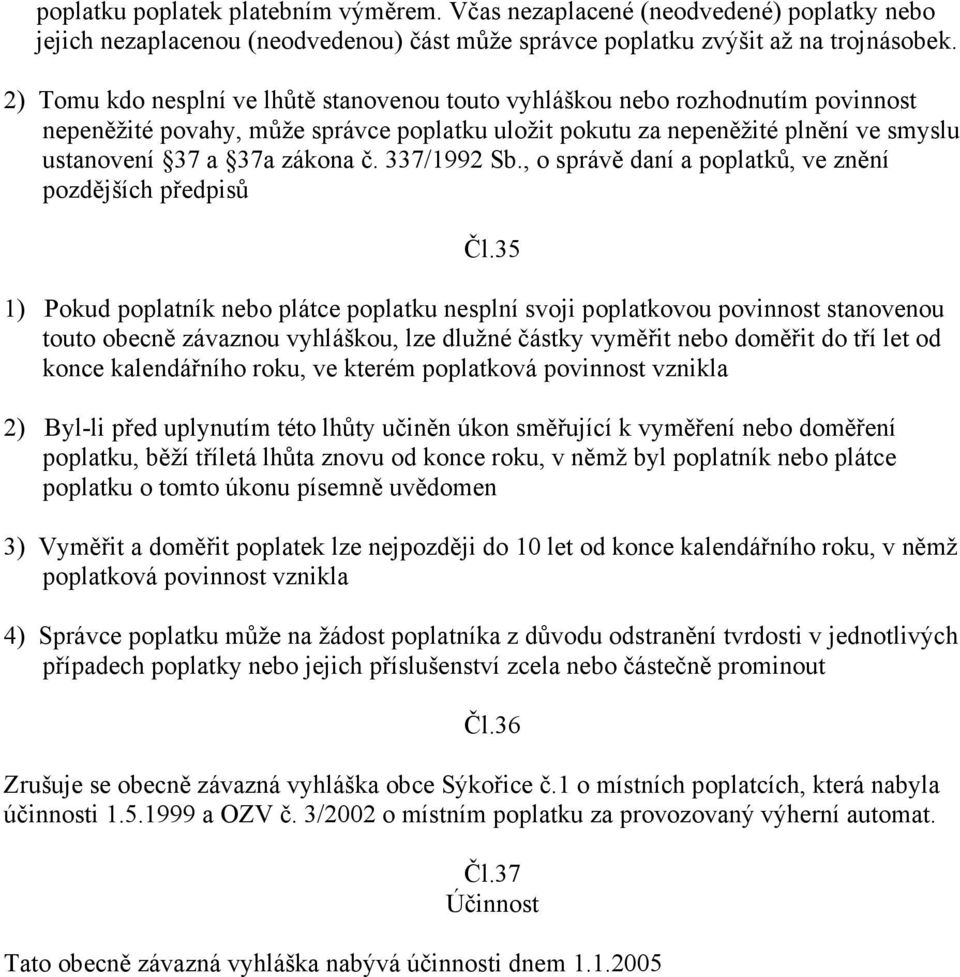 poplatku poplatek platebním výměrem. Včas nezaplacené (neodvedené) poplatky nebo jejich nezaplacenou (neodvedenou) část může správce poplatku zvýšit až na trojnásobek.

2) Tomu kdo nesplní ve lhůtě stanovenou touto vyhláškou nebo rozhodnutím povinnost nepeněžité povahy, může správce poplatku uložit pokutu za nepeněžité plnění ve smyslu ustanovení §37 a §37a zákona č. 337/1992 Sb., o správě daní a poplatků, ve znění pozdějších předpisů

Čl.35

1) Pokud poplatník nebo plátce poplatku nesplní svoji poplatkovou povinnost stanovenou touto obecně závaznou vyhláškou, lze dlužné částky vyměřit nebo doměřit do tří let od konce kalendářního roku, ve kterém poplatková povinnost vznikla

2) Byl-li před uplynutím této lhůty učiněn úkon směřující k vyměření nebo doměření poplatku, běží tříletá lhůta znovu od konce roku, v němž byl poplatník nebo plátce poplatku o tomto úkonu písemně uvědomen

3) Vyměřit a doměřit poplatek lze nejpozději do 10 let od konce kalendářního roku, v němž poplatková povinnost vznikla

4) Správce poplatku může na žádost poplatníka z důvodu odstranění tvrdosti v jednotlivých případech poplatky nebo jejich příslušenství zcela nebo částečně prominout

Čl.36

Zrušuje se obecně závazná vyhláška obce Sýkořice č.1 o místních poplatcích, která nabyla účinnosti 1.5.1999 a OZV č. 3/2002 o místním poplatku za provozovaný výherní automat.

Čl.37
Účinnost

Tato obecně závazná vyhláška nabývá účinnosti dnem 1.1.2005